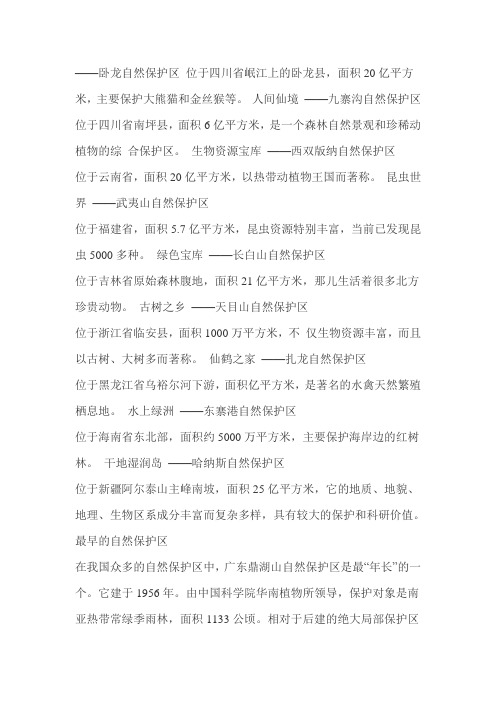 ——卧龙自然保护区 位于四川省岷江上的卧龙县，面积 20 亿平方米，主要保护大熊猫和金丝猴等。 人间仙境 ——九寨沟自然保护区
位于四川省南坪县，面积 6 亿平方米，是一个森林自然景观和珍稀动植物的综 合保护区。 生物资源宝库 ——西双版纳自然保护区
位于云南省，面积 20 亿平方米，以热带动植物王国而著称。 昆虫世界 ——武夷山自然保护区
位于福建省，面积 5.7 亿平方米，昆虫资源特别丰富，当前已发现昆虫 5000 多种。 绿色宝库 ——长白山自然保护区
位于吉林省原始森林腹地，面积 21 亿平方米，那儿生活着很多北方珍贵动物。 古树之乡 ——天目山自然保护区
位于浙江省临安县，面积 1000 万平方米，不 仅生物资源丰富，而且以古树、大树多而著称。 仙鹤之家 ——扎龙自然保护区
位于黑龙江省乌裕尔河下游，面积亿平方米，是著名的水禽天然繁殖栖息地。 水上绿洲 ——东寨港自然保护区
位于海南省东北部，面积约 5000 万平方米，主要保护海岸边的红树林。 干地湿润岛 ——哈纳斯自然保护区
位于新疆阿尔泰山主峰南坡，面积 25 亿平方米，它的地质、地貌、地理、生物区系成分丰富而复杂多样，具有较大的保护和科研价值。
最早的自然保护区
在我国众多的自然保护区中，广东鼎湖山自然保护区是最“年长”的一个。它建于 1956 年。由中国科学院华南植物所领导，保护对象是南亚热带常绿季雨林，面积 1133 公顷。相对于后建的绝大局部保护区